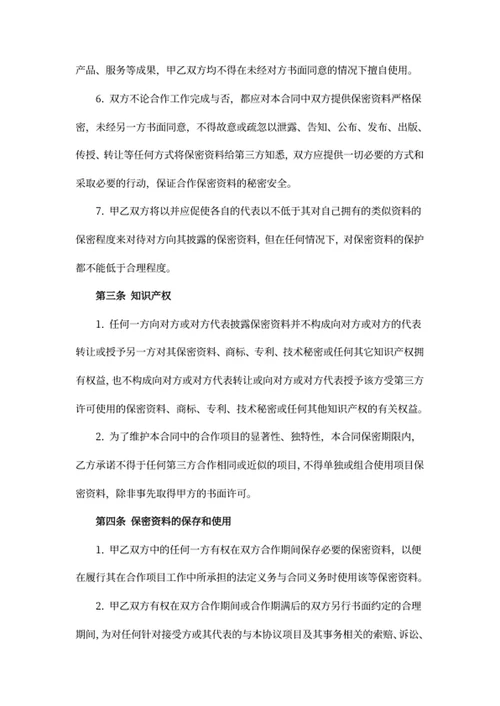 产品、服务等成果，甲乙双方均不得在未经对方书面同意的情况下擅自使用。

6. 双方不论合作工作完成与否，都应对本合同中双方提供保密资料严格保密，未经另一方书面同意，不得故意或疏忽以泄露、告知、公布、发布、出版、传授、转让等任何方式将保密资料给第三方知悉，双方应提供一切必要的方式和采取必要的行动，保证合作保密资料的秘密安全。

7. 甲乙双方将以并应促使各自的代表以不低于其对自己拥有的类似资料的保密程度来对待对方向其披露的保密资料，但在任何情况下，对保密资料的保护都不能低于合理程度。

第三条 知识产权

1. 任何一方向对方或对方代表披露保密资料并不构成向对方或对方的代表转让或授予另一方对其保密资料、商标、专利、技术秘密或任何其它知识产权拥有权益，也不构成向对方或对方代表转让或向对方或对方代表授予该方受第三方许可使用的保密资料、商标、专利、技术秘密或任何其他知识产权的有关权益。

2. 为了维护本合同中的合作项目的显著性、独特性，本合同保密期限内，乙方承诺不得于任何第三方合作相同或近似的项目，不得单独或组合使用项目保密资料，除非事先取得甲方的书面许可。

第四条 保密资料的保存和使用

1. 甲乙双方中的任何一方有权在双方合作期间保存必要的保密资料，以便在履行其在合作项目工作中所承担的法定义务与合同义务时使用该等保密资料。

2. 甲乙双方有权在双方合作期间或合作期满后的双方另行书面约定的合理期间，为对任何针对接受方或其代表的与本协议项目及其事务相关的索赔、诉讼、